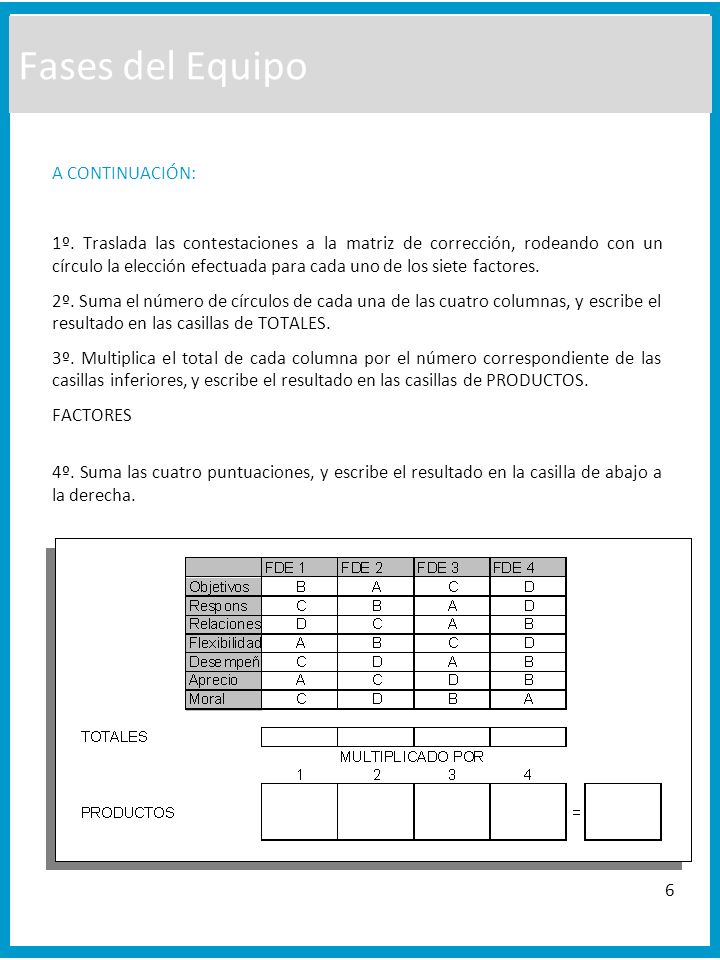 Fases del Equipo

A CONTINUACIÓN:

1º. Traslada las contestaciones a la matriz de corrección, rodeando con un círculo la elección efectuada para cada uno de los siete factores.

2º. Suma el número de círculos de cada una de las cuatro columnas, y escribe el resultado en las casillas de TOTALES.

3º. Multiplica el total de cada columna por el número correspondiente de las casillas inferiores, y escribe el resultado en las casillas de PRODUCTOS.

FACTORES

4º. Suma las cuatro puntuaciones, y escribe el resultado en la casilla de abajo a la derecha.

| | FDE 1 | FDE 2 | FDE 3 | FDE 4 |
|---|---|---|---|---|
| Objetivos | B | A | C | D |
| Respons | C | B | A | D |
| Relaciones | D | C | A | B |
| Flexibilidad | A | B | C | D |
| Desempeñ | C | D | A | B |
| Aprecio | A | C | D | B |
| Moral | C | D | B | A |

TOTALES

MULTIPLICADO POR
1 2 3 4

PRODUCTOS =

6